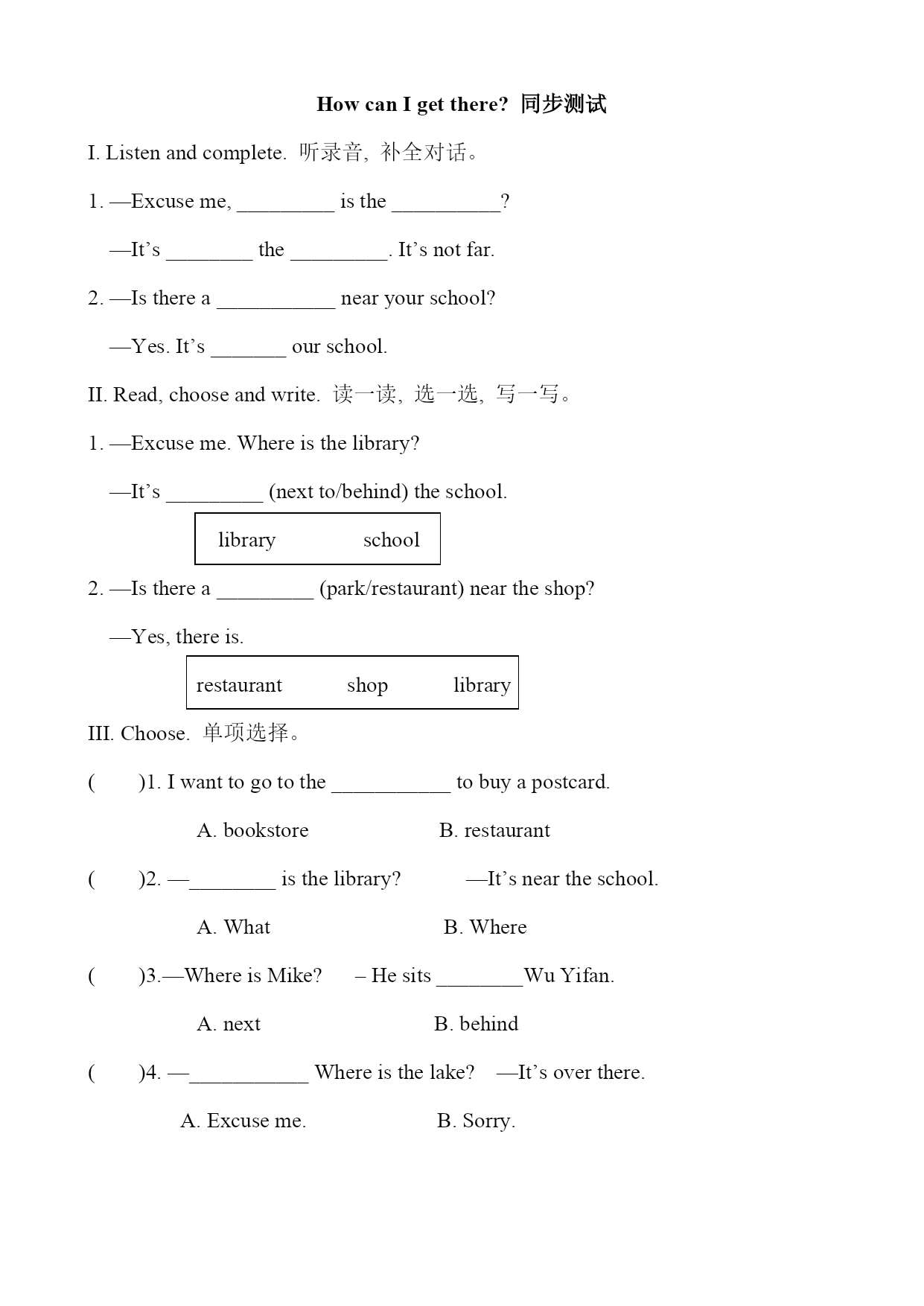 How can I get there? 同步测试

I. Listen and complete. 听录音，补全对话。

1. —Excuse me, _________ is the __________?

—It’s ________ the _________. It’s not far.

2. —Is there a ___________ near your school?

—Yes. It’s _______ our school.

II. Read, choose and write. 读一读，选一选，写一写。

1. —Excuse me. Where is the library?

—It’s _________ (next to/behind) the school.

library school

2. —Is there a _________ (park/restaurant) near the shop?

—Yes, there is.

restaurant shop library

III. Choose. 单项选择。

( )1. I want to go to the ___________ to buy a postcard.

A. bookstore B. restaurant

( )2. —________ is the library? —It’s near the school.

A. What B. Where

( )3.—Where is Mike? – He sits ________Wu Yifan.

A. next B. behind

( )4. —___________ Where is the lake? —It’s over there.

A. Excuse me. B. Sorry.